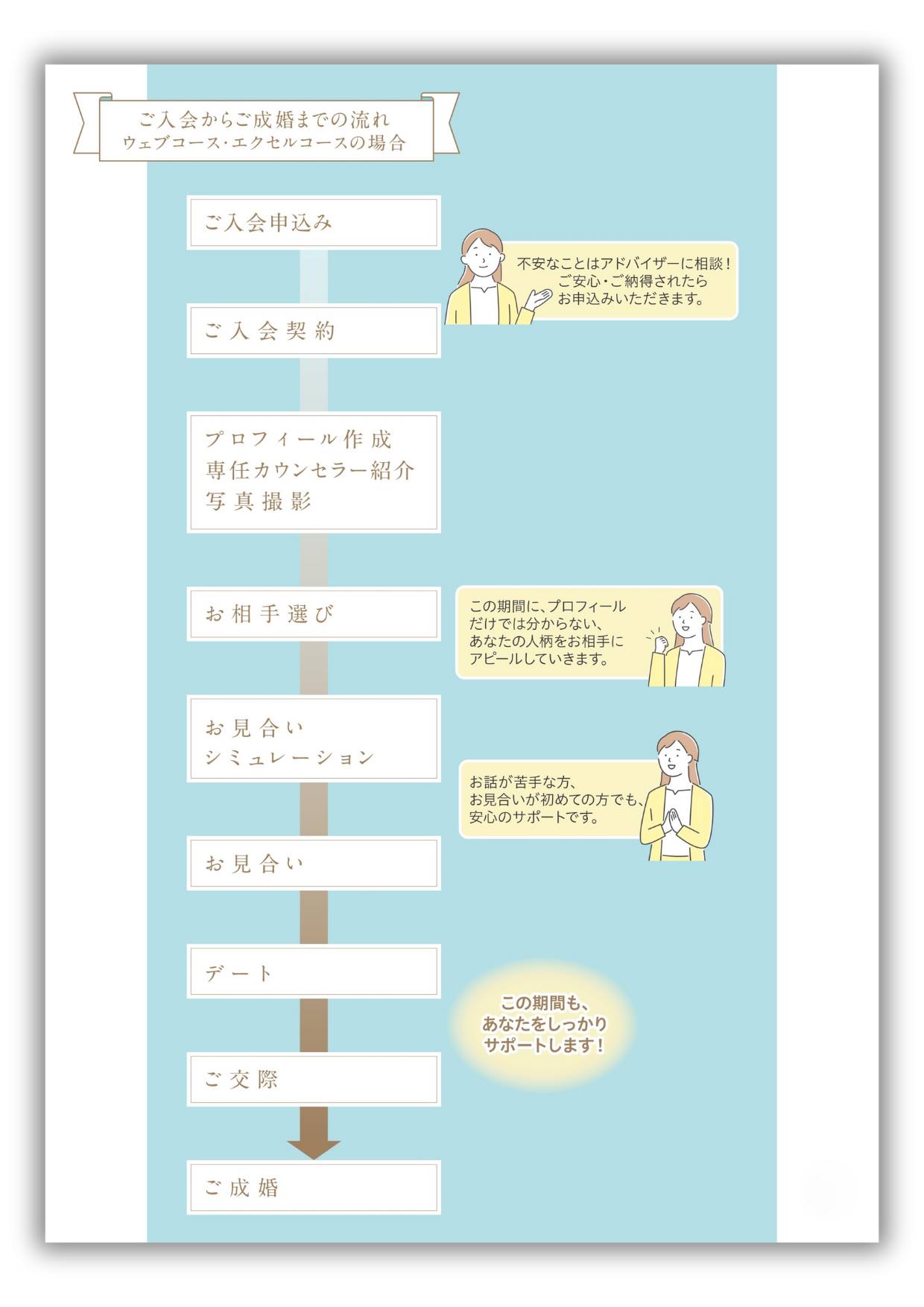 ご入会からご成婚までの流れ
ウェブコース・エクセルコースの場合

ご入会申込み

不安なことはアドバイザーに相談！
ご安心・ご納得されたら
お申込みいただきます。

ご入会契約

プロフィール作成
専任カウンセラー紹介
写真撮影

お相手選び

この期間に、プロフィール
だけでは分からない、
あなたの人柄をお相手に
アピールしていきます。

お見合い
シミュレーション

お話が苦手な方、
お見合いが初めての方でも、
安心のサポートです。

お見合い

デート

この期間も、
あなたをしっかり
サポートします！

ご交際

ご成婚